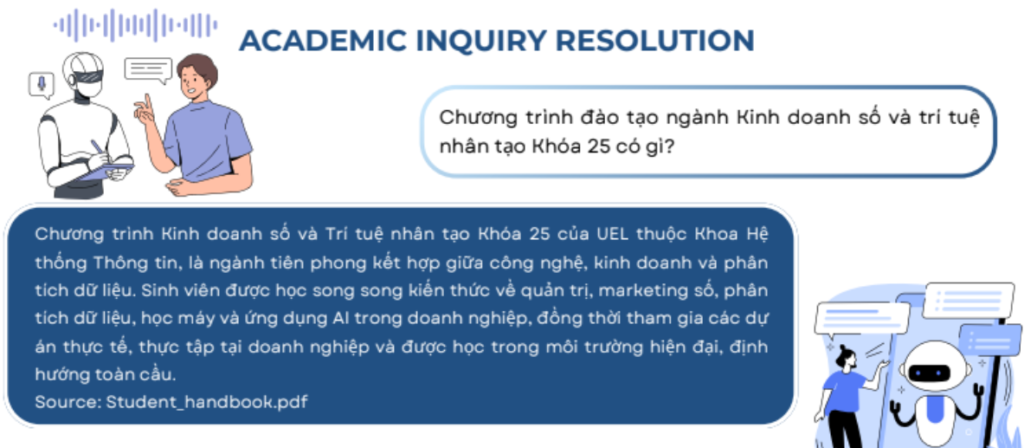 ACADEMIC INQUIRY RESOLUTION

Chương trình đào tạo ngành Kinh doanh số và trí tuệ nhân tạo Khóa 25 có gì?

Chương trình Kinh doanh số và Trí tuệ nhân tạo Khóa 25 của UEL thuộc Khoa Hệ thống Thông tin, là ngành tiên phong kết hợp giữa công nghệ, kinh doanh và phân tích dữ liệu. Sinh viên được học song song kiến thức về quản trị, marketing số, phân tích dữ liệu, học máy và ứng dụng AI trong doanh nghiệp, đồng thời tham gia các dự án thực tế, thực tập tại doanh nghiệp và được học trong môi trường hiện đại, định hướng toàn cầu.
Source: Student_handbook.pdf